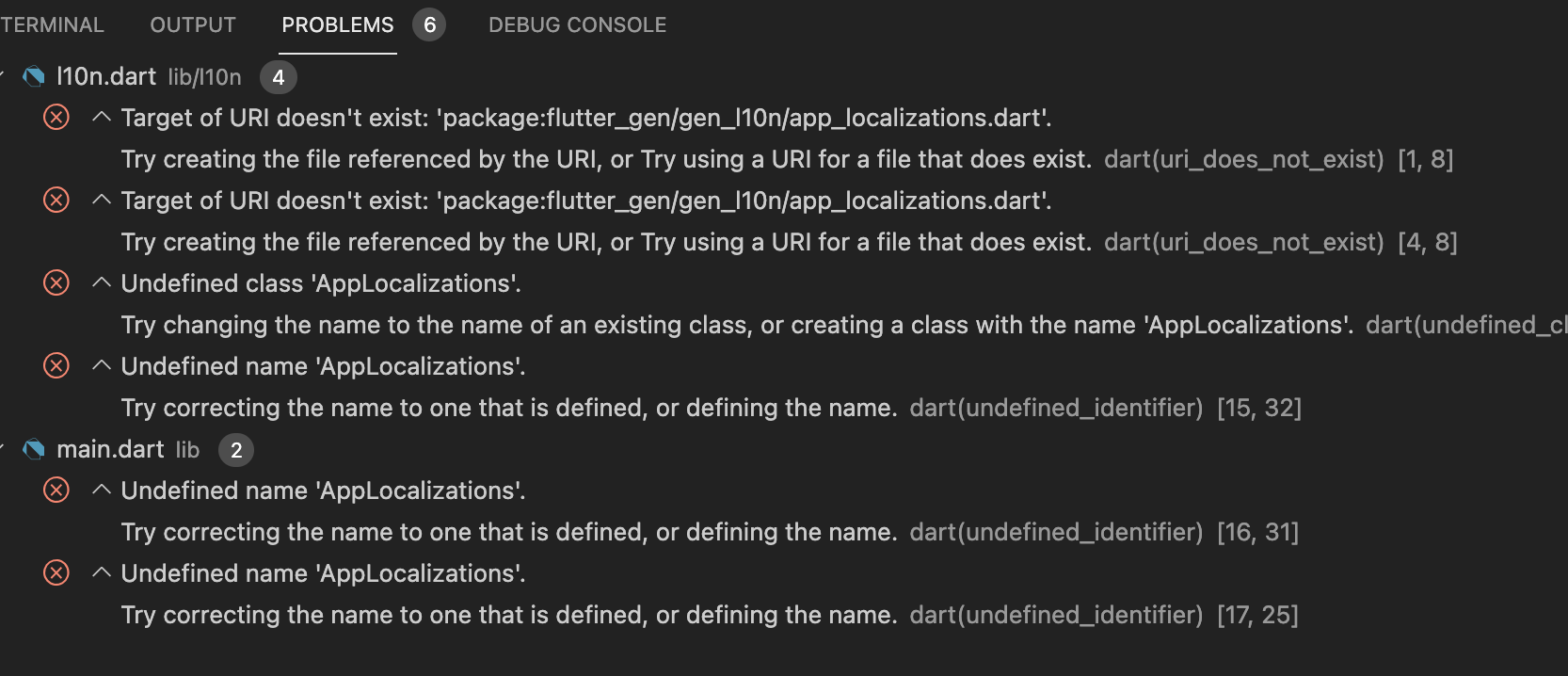 TERMINAL OUTPUT PROBLEMS 6 DEBUG CONSOLE

l10n.dart lib/l10n 4

Target of URI doesn't exist: 'package:flutter_gen/gen_l10n/app_localizations.dart'.
Try creating the file referenced by the URI, or Try using a URI for a file that does exist. dart(uri_does_not_exist) [1, 8]

Target of URI doesn't exist: 'package:flutter_gen/gen_l10n/app_localizations.dart'.
Try creating the file referenced by the URI, or Try using a URI for a file that does exist. dart(uri_does_not_exist) [4, 8]

Undefined class 'AppLocalizations'.
Try changing the name to the name of an existing class, or creating a class with the name 'AppLocalizations'. dart(undefined_cl

Undefined name 'AppLocalizations'.
Try correcting the name to one that is defined, or defining the name. dart(undefined_identifier) [15, 32]

main.dart lib 2

Undefined name 'AppLocalizations'.
Try correcting the name to one that is defined, or defining the name. dart(undefined_identifier) [16, 31]

Undefined name 'AppLocalizations'.
Try correcting the name to one that is defined, or defining the name. dart(undefined_identifier) [17, 25]